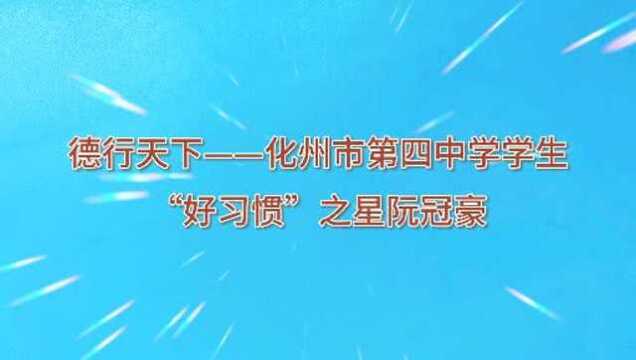 德行天下——化州市第四中学学生
“好习惯”之星阮冠豪